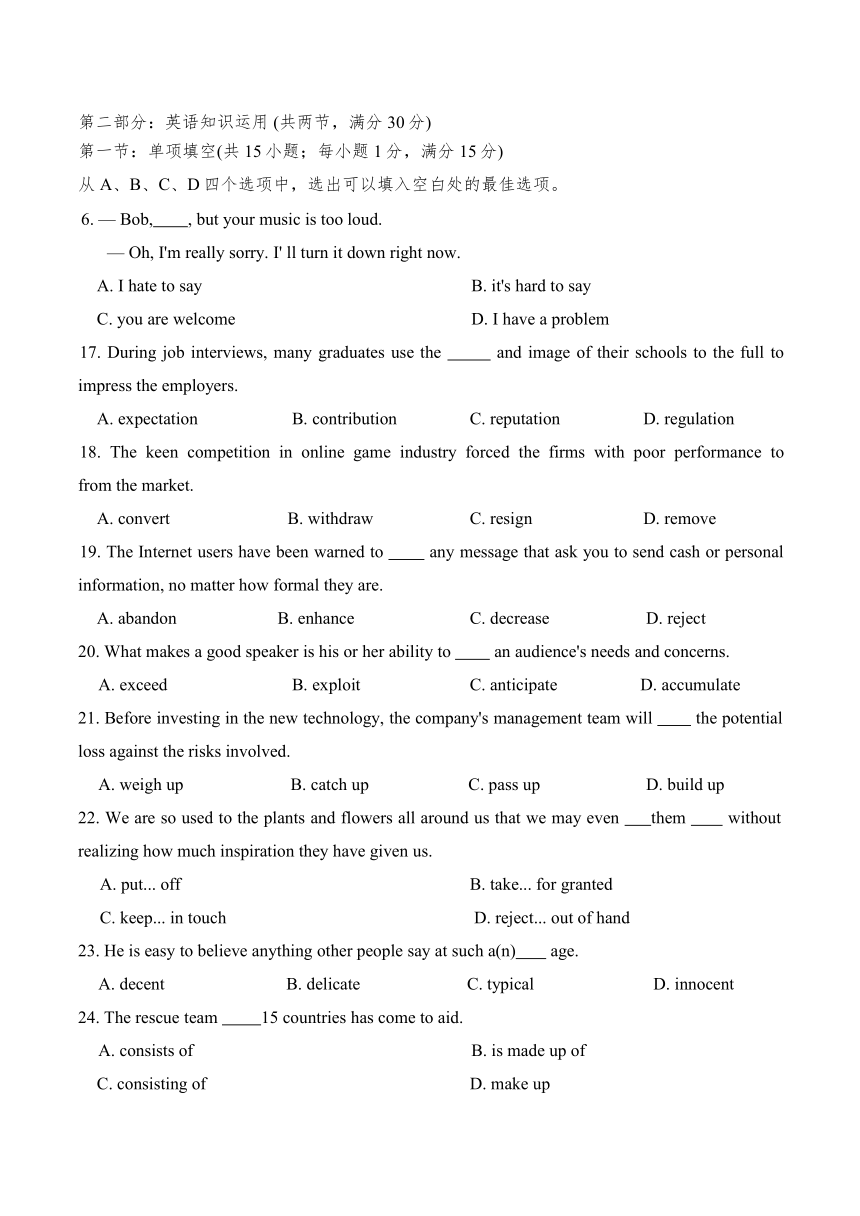 第二部分：英语知识运用 (共两节，满分 30 分)
第一节：单项填空(共 15 小题；每小题 1 分，满分 15 分)
从 A、B、C、D 四个选项中，选出可以填入空白处的最佳选项。

6. — Bob,____, but your music is too loud.
— Oh, I'm really sorry. I' ll turn it down right now.
A. I hate to say
B. it's hard to say
C. you are welcome
D. I have a problem

17. During job interviews, many graduates use the _____ and image of their schools to the full to impress the employers.
A. expectation
B. contribution
C. reputation
D. regulation

18. The keen competition in online game industry forced the firms with poor performance to from the market.
A. convert
B. withdraw
C. resign
D. remove

19. The Internet users have been warned to ____ any message that ask you to send cash or personal information, no matter how formal they are.
A. abandon
B. enhance
C. decrease
D. reject

20. What makes a good speaker is his or her ability to ____ an audience's needs and concerns.
A. exceed
B. exploit
C. anticipate
D. accumulate

21. Before investing in the new technology, the company's management team will ____ the potential loss against the risks involved.
A. weigh up
B. catch up
C. pass up
D. build up

22. We are so used to the plants and flowers all around us that we may even ___them ____ without realizing how much inspiration they have given us.
A. put... off
B. take... for granted
C. keep... in touch
D. reject... out of hand

23. He is easy to believe anything other people say at such a(n)____ age.
A. decent
B. delicate
C. typical
D. innocent

24. The rescue team _____15 countries has come to aid.
A. consists of
B. is made up of
C. consisting of
D. make up